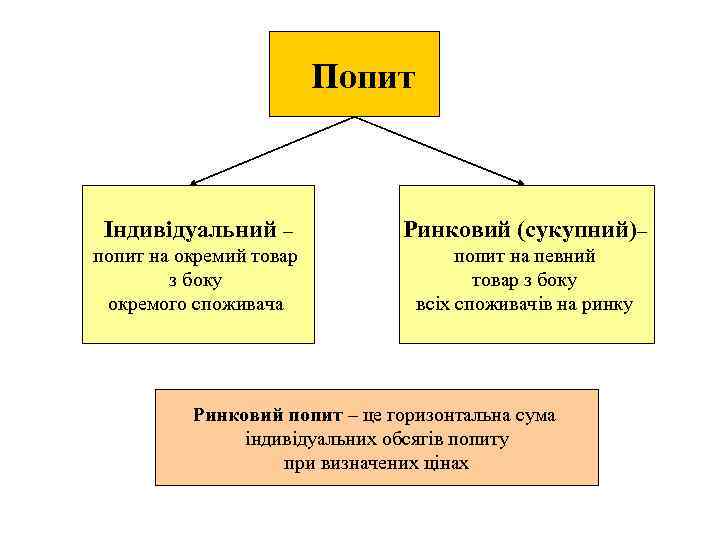 Попит

Індивідуальний – попит на окремий товар з боку окремого споживача

Ринковий (сукупний)– попит на певний товар з боку всіх споживачів на ринку

Ринковий попит – це горизонтальна сума індивідуальних обсягів попиту при визначених цінах